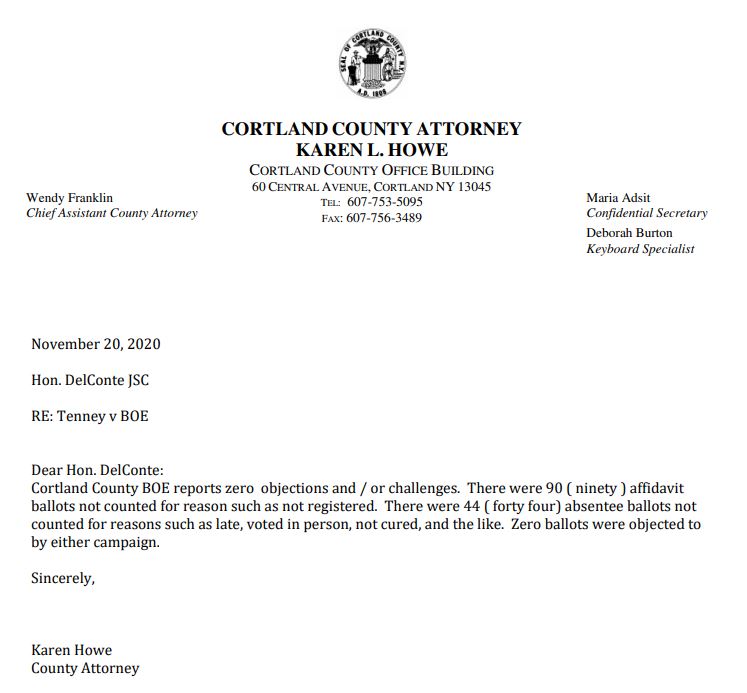 SEAL OF CORTLAND COUNTY N.Y.
A.D. 1808

CORTLAND COUNTY ATTORNEY
KAREN L. HOWE
CORTLAND COUNTY OFFICE BUILDING
60 CENTRAL AVENUE, CORTLAND NY 13045
TEL: 607-753-5095
FAX: 607-756-3489

Wendy Franklin
Chief Assistant County Attorney

Maria Adsit
Confidential Secretary
Deborah Burton
Keyboard Specialist

November 20, 2020

Hon. DelConte JSC

RE: Tenney v BOE

Dear Hon. DelConte:
Cortland County BOE reports zero objections and / or challenges. There were 90 ( ninety ) affidavit ballots not counted for reason such as not registered. There were 44 ( forty four) absentee ballots not counted for reasons such as late, voted in person, not cured, and the like. Zero ballots were objected to by either campaign.

Sincerely,

Karen Howe
County Attorney